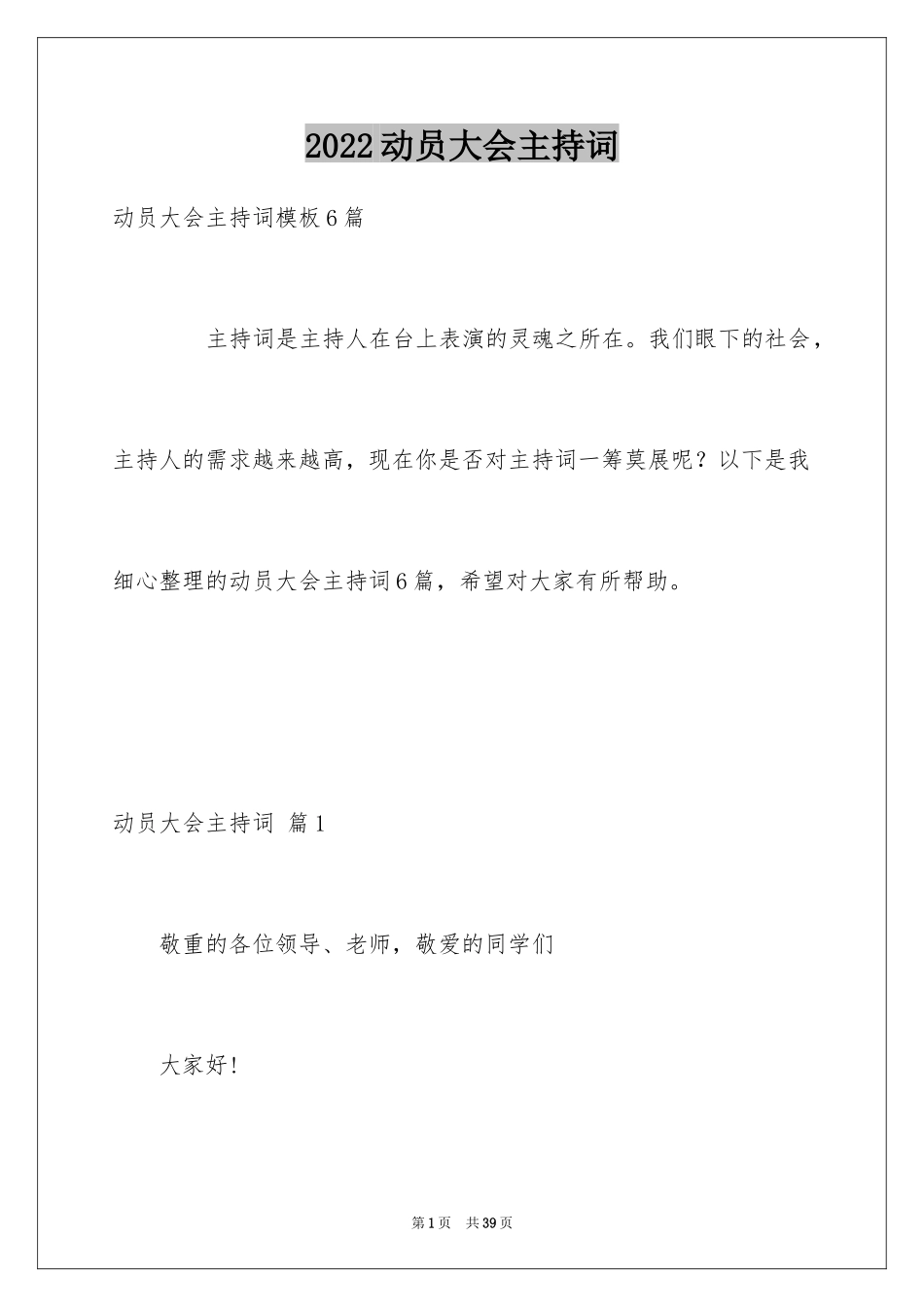 2022动员大会主持词

动员大会主持词模板6篇

主持词是主持人在台上表演的灵魂之所在。我们眼下的社会，主持人的需求越来越高，现在你是否对主持词一筹莫展呢？以下是我细心整理的动员大会主持词6篇，希望对大家有所帮助。

动员大会主持词 篇1

敬重的各位领导、老师，敬爱的同学们

大家好！

第1页 共39页